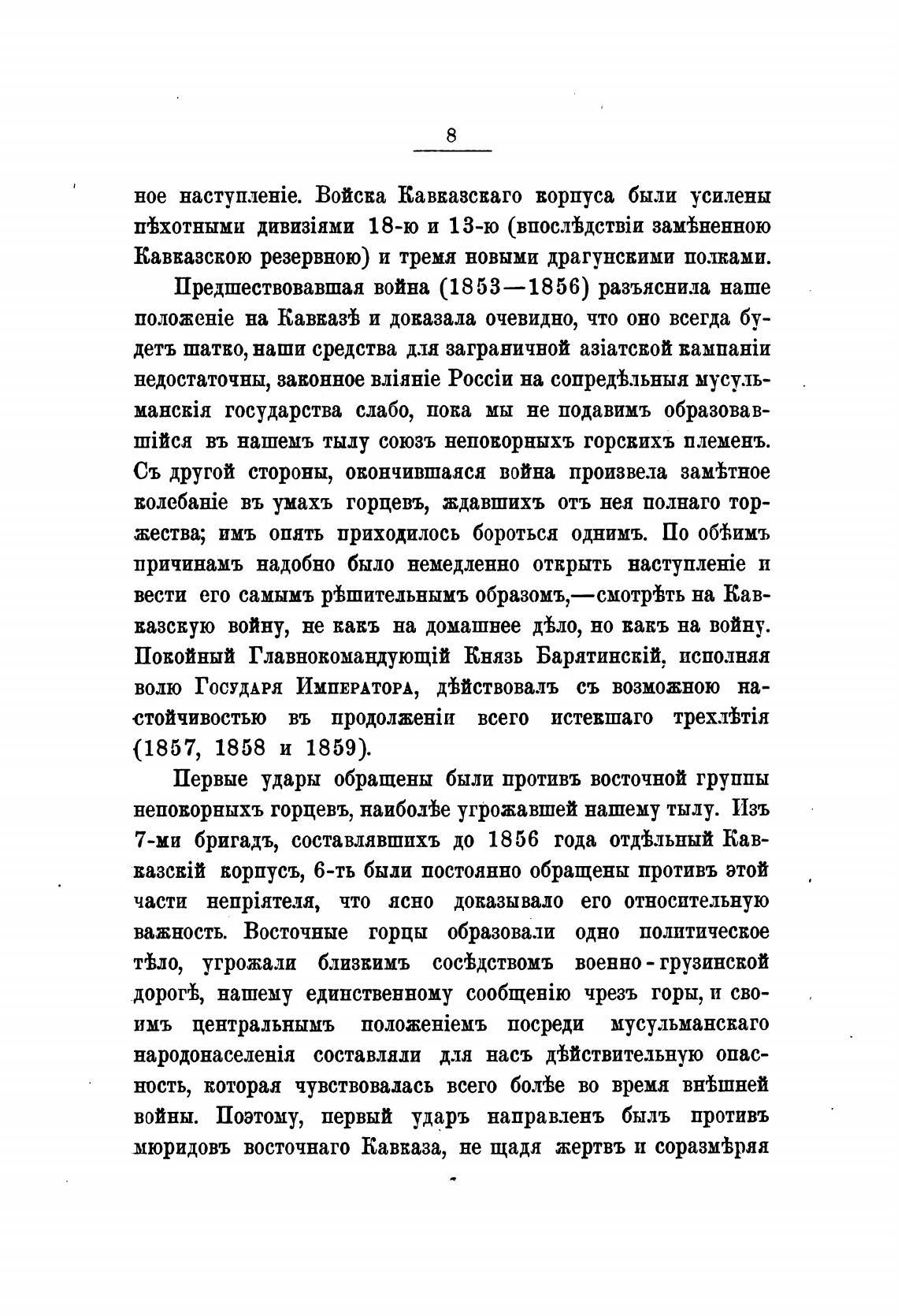 8

ное наступленіе. Войска Кавказскаго корпуса были усилены пѣхотными дивизіями 18-ю и 13-ю (впослѣдствіи замѣненною Кавказскою резервною) и тремя новыми драгунскими полками.

Предшествовавшая война (1853—1856) разъяснила наше положеніе на Кавказѣ и доказала очевидно, что оно всегда будетъ шатко, наши средства для заграничной азіатской кампаніи недостаточны, законное вліяніе Россіи на сопредѣльныя мусульманскія государства слабо, пока мы не подавимъ образовавшійся въ нашемъ тылу союзъ непокорныхъ горскихъ племенъ. Съ другой стороны, окончившаяся война произвела замѣтное колебаніе въ умахъ горцевъ, ждавшихъ отъ нея полнаго торжества; имъ опять приходилось бороться однимъ. По обѣимъ причинамъ надобно было немедленно открыть наступленіе и вести его самымъ рѣшительнымъ образомъ,—смотрѣть на Кавказскую войну, не какъ на домашнее дѣло, но какъ на войну. Покойный Главнокомандующій Князь Барятинскій, исполняя волю Государя Императора, дѣйствовалъ съ возможною настойчивостью въ продолженіи всего истекшаго трехлѣтія (1857, 1858 и 1859).

Первые удары обращены были противъ восточной группы непокорныхъ горцевъ, наиболѣе угрожавшей нашему тылу. Изъ 7-ми бригадъ, составлявшихъ до 1856 года отдѣльный Кавказскій корпусъ, 6-ть были постоянно обращены противъ этой части непріятеля, что ясно доказывало его относительную важность. Восточные горцы образовали одно политическое тѣло, угрожали близкимъ сосѣдствомъ военно-грузинской дорогѣ, нашему единственному сообщенію чрезъ горы, и своимъ центральнымъ положеніемъ посреди мусульманскаго народонаселенія составляли для насъ дѣйствительную опасность, которая чувствовалась всего болѣе во время внѣшней войны. Поэтому, первый ударъ направленъ былъ противъ мюридовъ восточнаго Кавказа, не щадя жертвъ и соразмѣряя